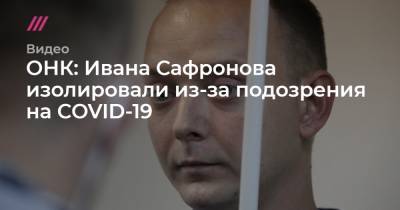 Видео

ОНК: Ивана Сафронова изолировали из-за подозрения на COVID-19